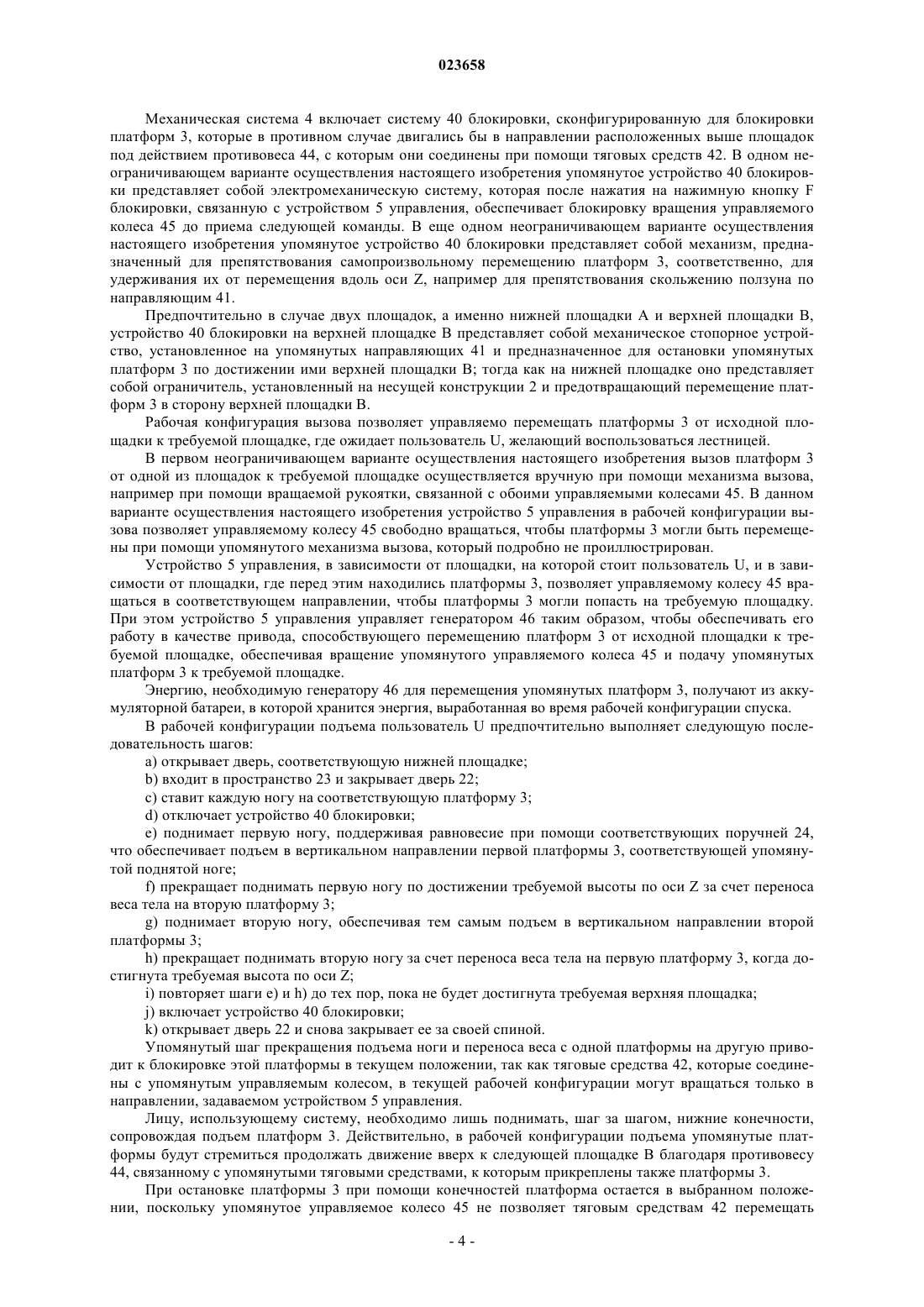 023658

Механическая система 4 включает систему 40 блокировки, сконфигурированную для блокировки платформ 3, которые в противном случае двигались бы в направлении расположенных выше площадок под действием противовеса 44, с которым они соединены при помощи тяговых средств 42. В одном неограничивающем варианте осуществления настоящего изобретения упомянутое устройство 40 блокировки представляет собой электромеханическую систему, которая после нажатия на нажимную кнопку F блокировки, связанную с устройством 5 управления, обеспечивает блокировку вращения управляемого колеса 45 до приема следующей команды. В еще одном неограничивающем варианте осуществления настоящего изобретения упомянутое устройство 40 блокировки представляет собой механизм, предназначенный для препятствования самопроизвольному перемещению платформ 3, соответственно, для удерживания их от перемещения вдоль оси Z, например для препятствования скольжению ползуна по направляющим 41.

Предпочтительно в случае двух площадок, а именно нижней площадки A и верхней площадки B, устройство 40 блокировки на верхней площадке B представляет собой механическое стопорное устройство, установленное на упомянутых направляющих 41 и предназначенное для остановки упомянутых платформ 3 по достижении ими верхней площадки B; тогда как на нижней площадке оно представляет собой ограничитель, установленный на несущей конструкции 2 и предотвращающий перемещение платформ 3 в сторону верхней площадки B.

Рабочая конфигурация вызова позволяет управляемо перемещать платформы 3 от исходной площадки к требуемой площадке, где ожидает пользователь U, желающий воспользоваться лестницей.

В первом неограничивающем варианте осуществления настоящего изобретения вызов платформ 3 от одной из площадок к требуемой площадке осуществляется вручную при помощи механизма вызова, например при помощи вращаемой рукоятки, связанной с обоими управляемыми колесами 45. В данном варианте осуществления настоящего изобретения устройство 5 управления в рабочей конфигурации вызова позволяет управляемому колесу 45 свободно вращаться, чтобы платформы 3 могли быть перемещены при помощи упомянутого механизма вызова, который подробно не проиллюстрирован.

Устройство 5 управления, в зависимости от площадки, на которой стоит пользователь U, и в зависимости от площадки, где перед этим находились платформы 3, позволяет управляемому колесу 45 вращаться в соответствующем направлении, чтобы платформы 3 могли попасть на требуемую площадку. При этом устройство 5 управления управляет генератором 46 таким образом, чтобы обеспечивать его работу в качестве привода, способствующего перемещению платформ 3 от исходной площадки к требуемой площадке, обеспечивая вращение упомянутого управляемого колеса 45 и подачу упомянутых платформ 3 к требуемой площадке.

Энергию, необходимую генератору 46 для перемещения упомянутых платформ 3, получают из аккумуляторной батареи, в которой хранится энергия, выработанная во время рабочей конфигурации спуска.

В рабочей конфигурации подъема пользователь U предпочтительно выполняет следующую последовательность шагов:

a) открывает дверь, соответствующую нижней площадке;

b) входит в пространство 23 и закрывает дверь 22;

c) ставит каждую ногу на соответствующую платформу 3;

d) отключает устройство 40 блокировки;

e) поднимает первую ногу, поддерживая равновесие при помощи соответствующих поручней 24, что обеспечивает подъем в вертикальном направлении первой платформы 3, соответствующей упомянутой поднятой ноге;

f) прекращает поднимать первую ногу по достижении требуемой высоты по оси Z за счет переноса веса тела на вторую платформу 3;

g) поднимает вторую ногу, обеспечивая тем самым подъем в вертикальном направлении второй платформы 3;

h) прекращает поднимать вторую ногу за счет переноса веса тела на первую платформу 3, когда достигнута требуемая высота по оси Z;

i) повторяет шаги e) и h) до тех пор, пока не будет достигнута требуемая верхняя площадка;

j) включает устройство 40 блокировки;

k) открывает дверь 22 и снова закрывает ее за своей спиной.

Упомянутый шаг прекращения подъема ноги и переноса веса с одной платформы на другую приводит к блокировке этой платформы в текущем положении, так как тяговые средства 42, которые соединены с упомянутым управляемым колесом, в текущей рабочей конфигурации могут вращаться только в направлении, задаваемом устройством 5 управления.

Лицу, использующему систему, необходимо лишь поднимать, шаг за шагом, нижние конечности, сопровождая подъем платформ 3. Действительно, в рабочей конфигурации подъема упомянутые платформы будут стремиться продолжать движение вверх к следующей площадке B благодаря противовесу 44, связанному с упомянутыми тяговыми средствами, к которым прикреплены также платформы 3.

При остановке платформы 3 при помощи конечностей платформа остается в выбранном положении, поскольку упомянутое управляемое колесо 45 не позволяет тяговым средствам 42 перемещать

- 4 -